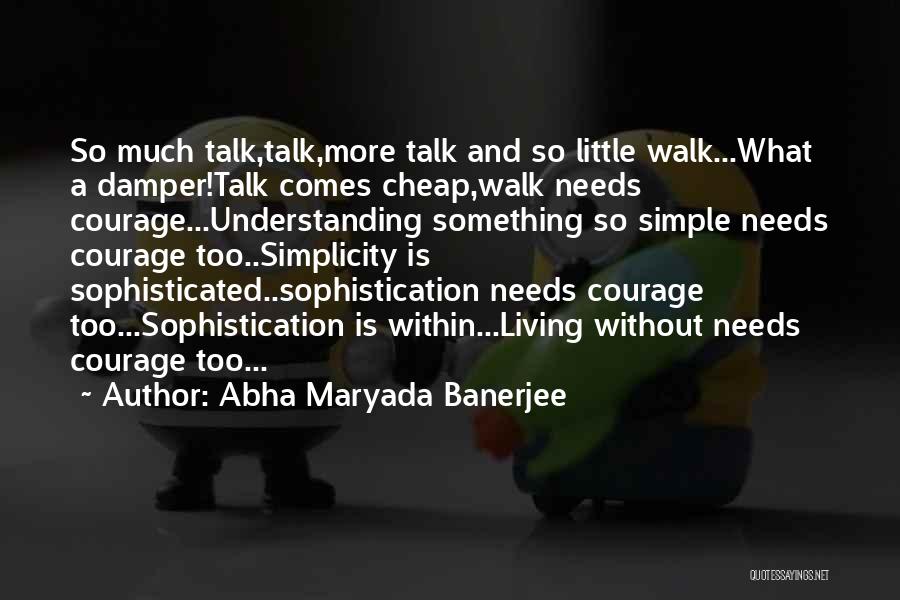 So much talk,talk,more talk and so little walk...What a damper!Talk comes cheap,walk needs courage...Understanding something so simple needs courage too..Simplicity is sophisticated..sophistication needs courage too...Sophistication is within...Living without needs courage too...

~ Author: Abha Maryada Banerjee

QUOTESSAYINGS.NET